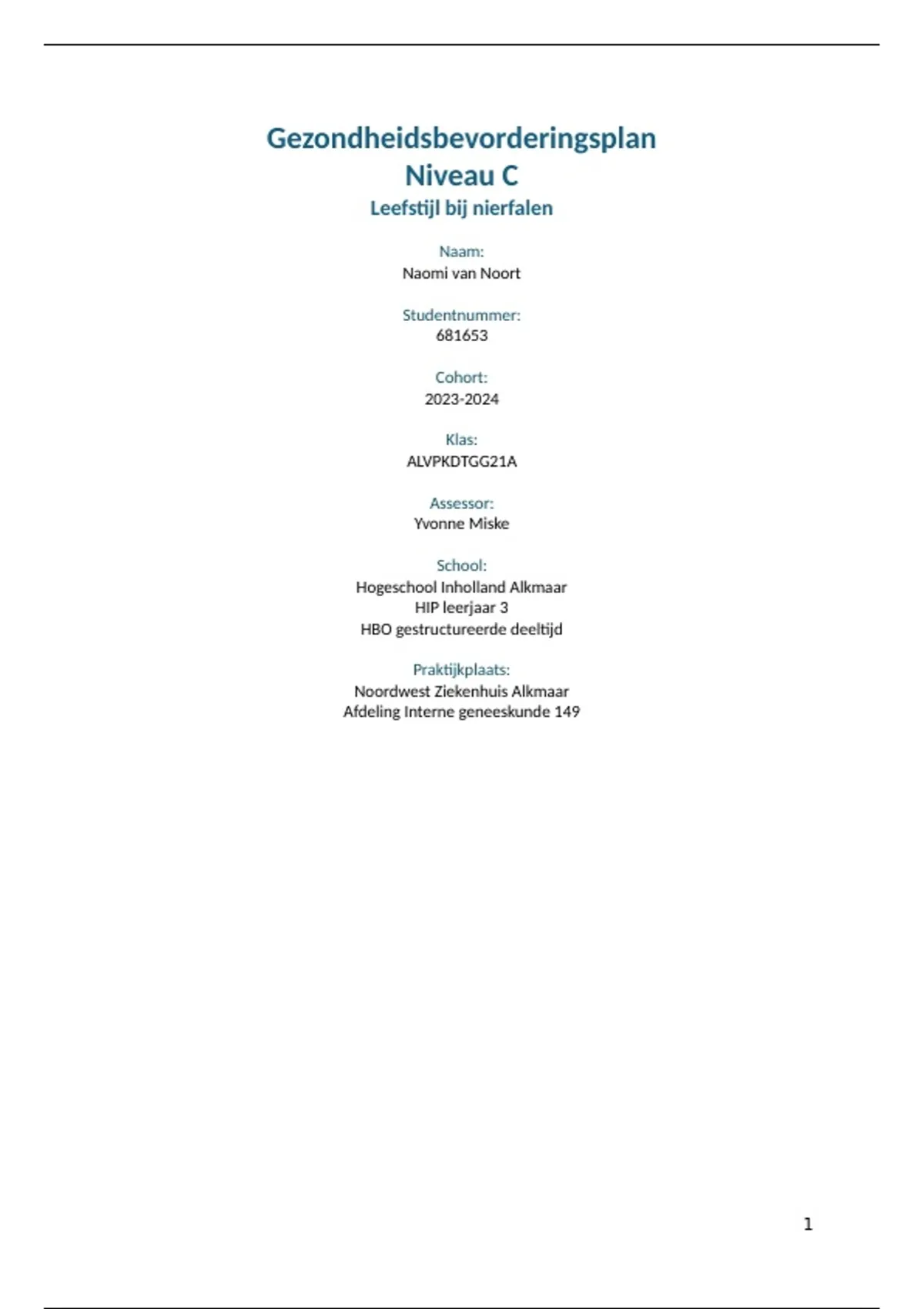 Gezondheidsbevorderingsplan
Niveau C
Leefstijl bij nierfalen

Naam:
Naomi van Noort

Studentnummer:
681653

Cohort:
2023-2024

Klas:
ALVPKDTGG21A

Assessor:
Yvonne Miske

School:
Hogeschool Inholland Alkmaar
HIP leerjaar 3
HBO gestructureerde deeltijd

Praktijkplaats:
Noordwest Ziekenhuis Alkmaar
Afdeling Interne geneeskunde 149

1